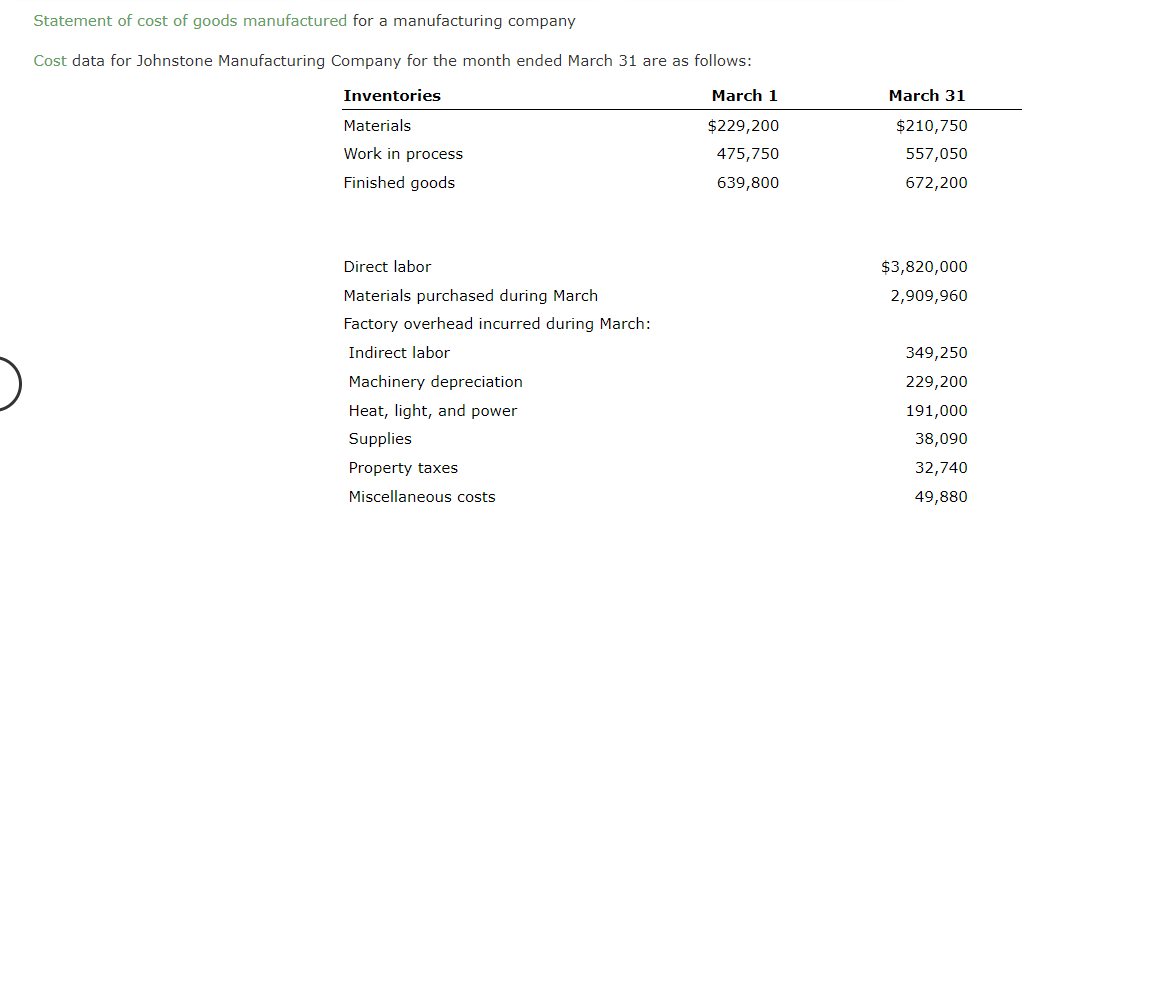 Statement of cost of goods manufactured for a manufacturing company

Cost data for Johnstone Manufacturing Company for the month ended March 31 are as follows:

| Inventories | March 1 | March 31 |
|---|---|---|
| Materials | $229,200 | $210,750 |
| Work in process | 475,750 | 557,050 |
| Finished goods | 639,800 | 672,200 |

| | |
|---|---|
| Direct labor | $3,820,000 |
| Materials purchased during March | 2,909,960 |
| Factory overhead incurred during March: | |
| Indirect labor | 349,250 |
| Machinery depreciation | 229,200 |
| Heat, light, and power | 191,000 |
| Supplies | 38,090 |
| Property taxes | 32,740 |
| Miscellaneous costs | 49,880 |